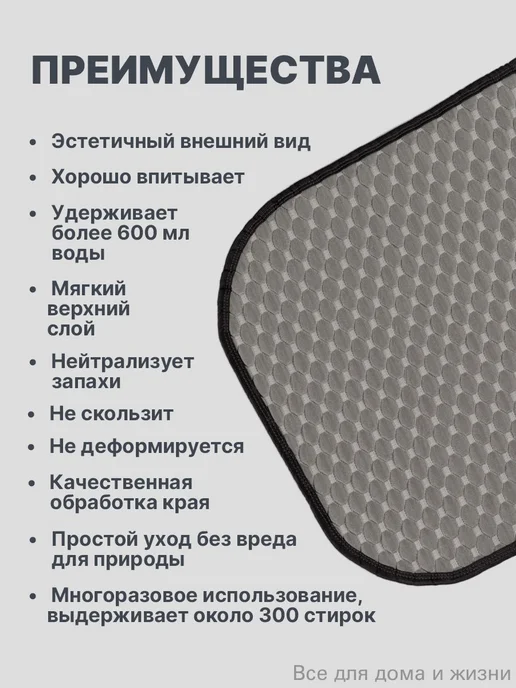 ПРЕИМУЩЕСТВА

• Эстетичный внешний вид
• Хорошо впитывает
• Удерживает более 600 мл воды
• Мягкий верхний слой
• Нейтрализует запахи
• Не скользит
• Не деформируется
• Качественная обработка края
• Простой уход без вреда для природы
• Многоразовое использование, выдерживает около 300 стирок

Все для дома и жизни